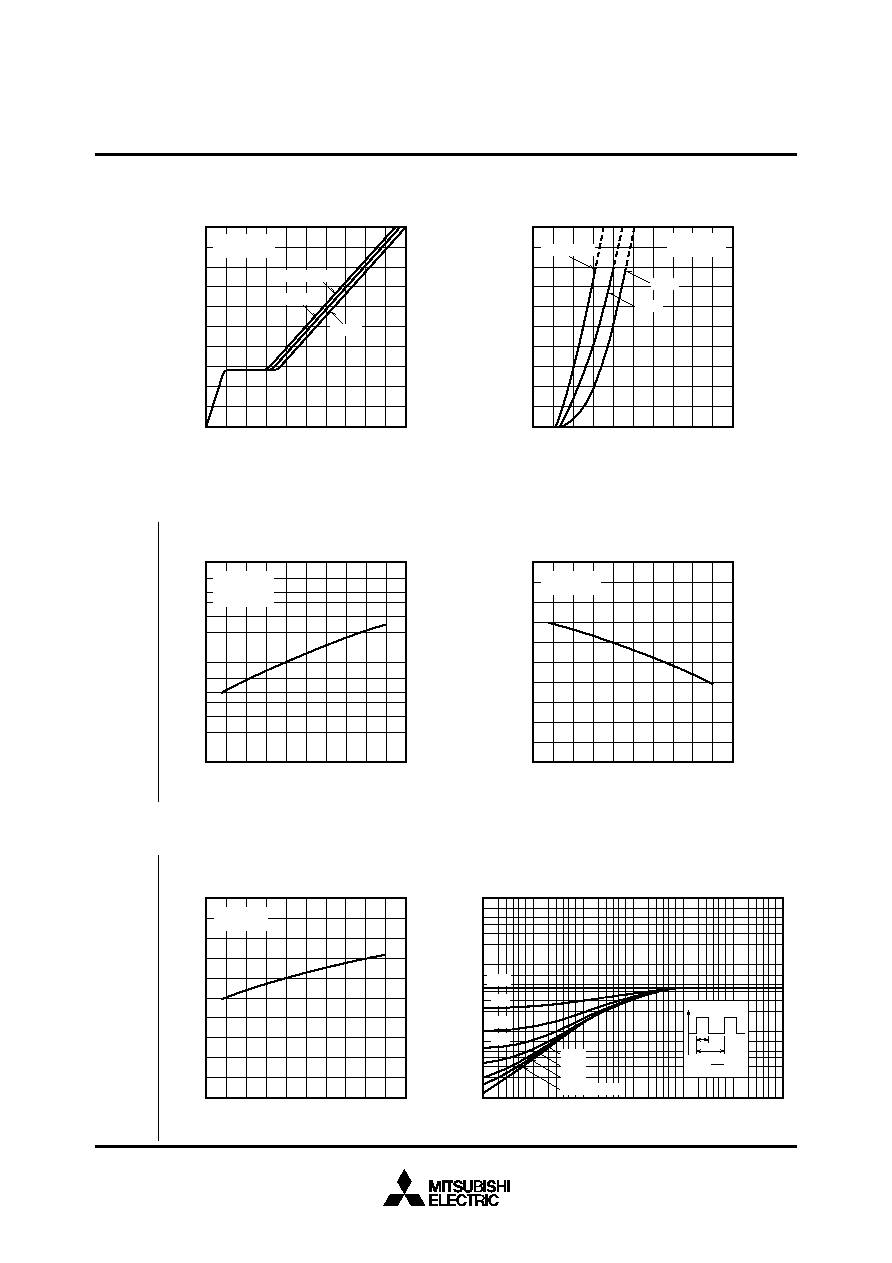 MITSUBISHI
ELECTRIC